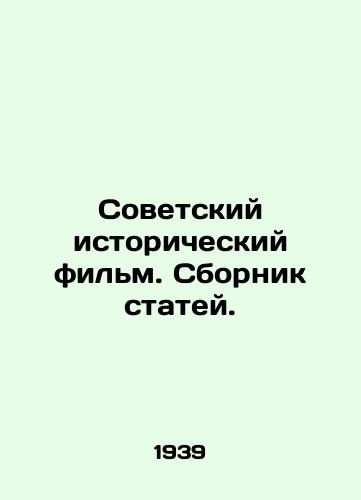 Советский исторический фильм. Сборник статей.

1939